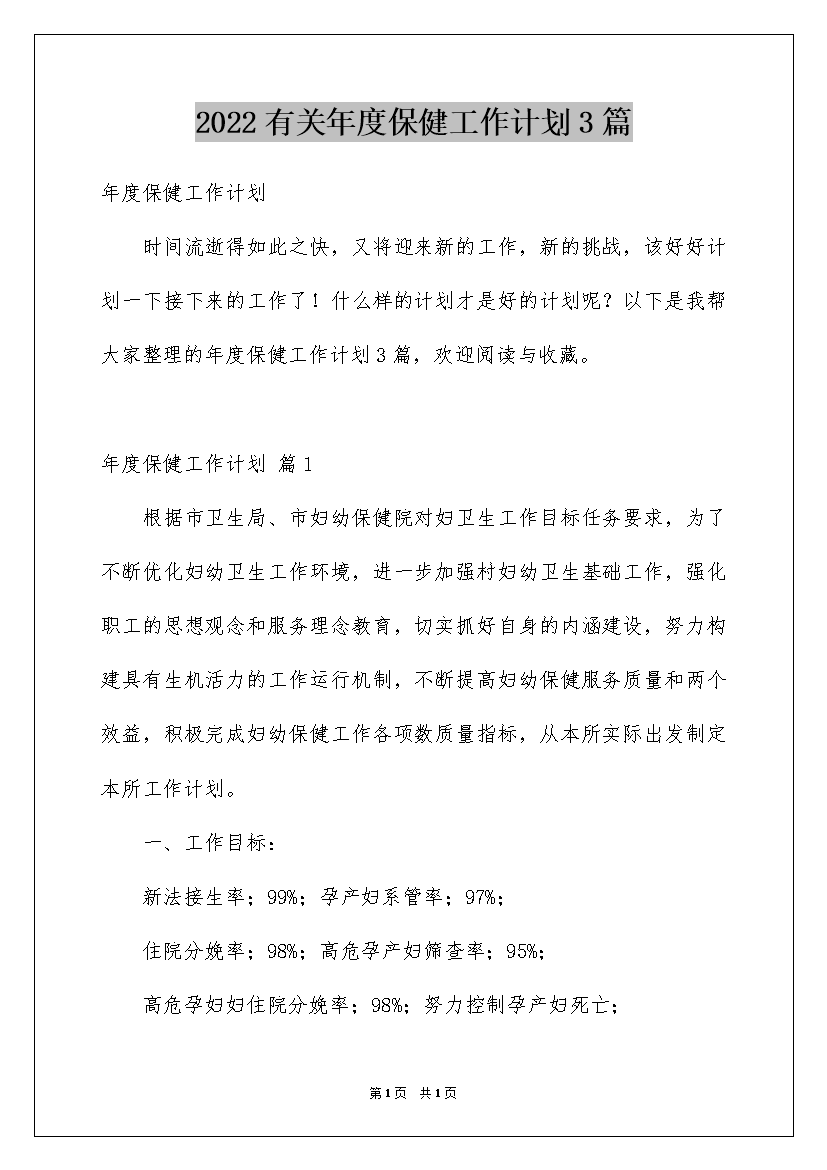 2022有关年度保健工作计划3篇

年度保健工作计划

时间流逝得如此之快，又将迎来新的工作，新的挑战，该好好计划一下接下来的工作了！什么样的计划才是好的计划呢？以下是我帮大家整理的年度保健工作计划3篇，欢迎阅读与收藏。

年度保健工作计划 篇1

根据市卫生局、市妇幼保健院对妇卫生工作目标任务要求，为了不断优化妇幼卫生工作环境，进一步加强村妇幼卫生基础工作，强化职工的思想观念和服务理念教育，切实抓好自身的内涵建设，努力构建具有生机活力的工作运行机制，不断提高妇幼保健服务质量和两个效益，积极完成妇幼保健工作各项数质量指标，从本所实际出发制定本所工作计划。

一、工作目标：

新法接生率；99%；孕产妇系管率；97%；

住院分娩率；98%；高危孕产妇筛查率；95%；

高危孕妇妇住院分娩率；98%；努力控制孕产妇死亡；

第1页 共1页